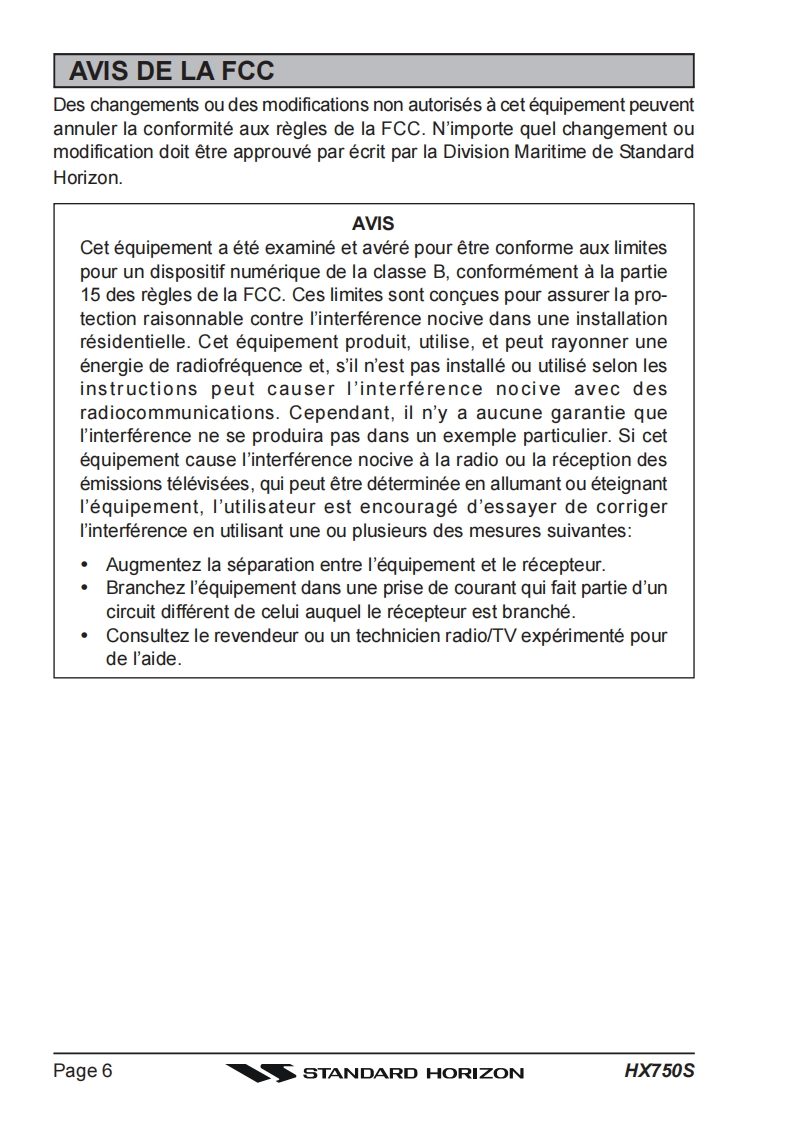 AVIS DE LA FCC

Des changements ou des modifications non autorisés à cet équipement peuvent annuler la conformité aux règles de la FCC. N'importe quel changement ou modification doit être approuvé par écrit par la Division Maritime de Standard Horizon.

AVIS

Cet équipement a été examiné et avéré pour être conforme aux limites pour un dispositif numérique de la classe B, conformément à la partie 15 des règles de la FCC. Ces limites sont conçues pour assurer la protection raisonnable contre l'interférence nocive dans une installation résidentielle. Cet équipement produit, utilise, et peut rayonner une énergie de radiofréquence et, s'il n'est pas installé ou utilisé selon les instructions peut causer l'interférence nocive avec des radiocommunications. Cependant, il n'y a aucune garantie que l'interférence ne se produira pas dans un exemple particulier. Si cet équipement cause l'interférence nocive à la radio ou la réception des émissions télévisées, qui peut être déterminée en allumant ou éteignant l'équipement, l'utilisateur est encouragé d'essayer de corriger l'interférence en utilisant une ou plusieurs des mesures suivantes:

• Augmentez la séparation entre l'équipement et le récepteur.
• Branchez l'équipement dans une prise de courant qui fait partie d'un circuit différent de celui auquel le récepteur est branché.
• Consultez le revendeur ou un technicien radio/TV expérimenté pour de l'aide.

Page 6 STANDARD HORIZON HX750S